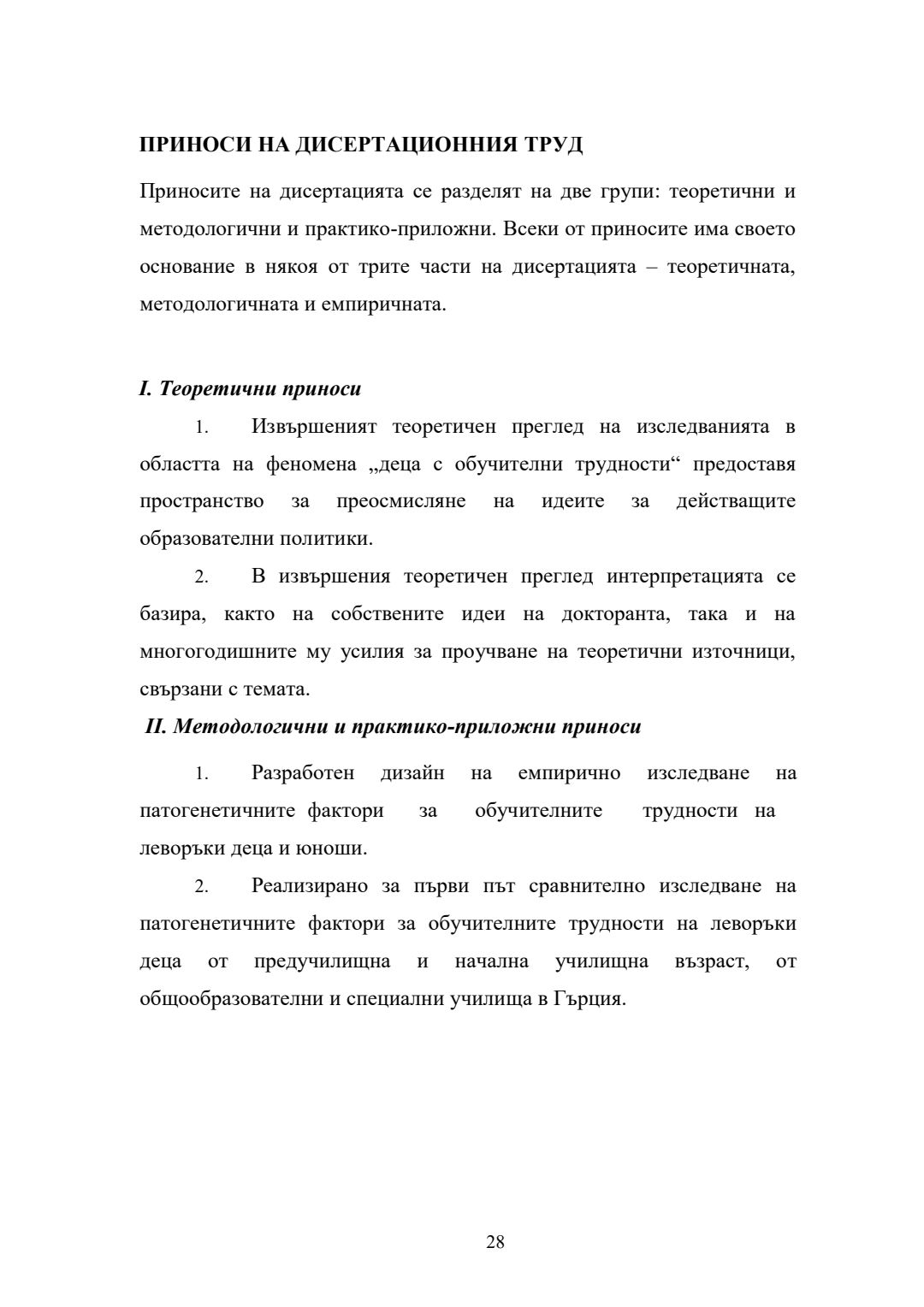 ПРИНОСИ НА ДИСЕРТАЦИОННИЯ ТРУД

Приносите на дисертацията се разделят на две групи: теоретични и методологични и практико-приложни. Всеки от приносите има своето основание в някоя от трите части на дисертацията – теоретичната, методологичната и емпиричната.

I. Теоретични приноси

1. Извършеният теоретичен преглед на изследванията в областта на феномена „деца с обучителни трудности“ предоставя пространство за преосмисляне на идеите за действащите образователни политики.

2. В извършения теоретичен преглед интерпретацията се базира, както на собствените идеи на докторанта, така и на многогодишните му усилия за проучване на теоретични източници, свързани с темата.

II. Методологични и практико-приложни приноси

1. Разработен дизайн на емпирично изследване на патогенетичните фактори за обучителните трудности на леворъки деца и юноши.

2. Реализирано за първи път сравнително изследване на патогенетичните фактори за обучителните трудности на леворъки деца от предучилищна и начална училищна възраст, от общообразователни и специални училища в Гърция.

28